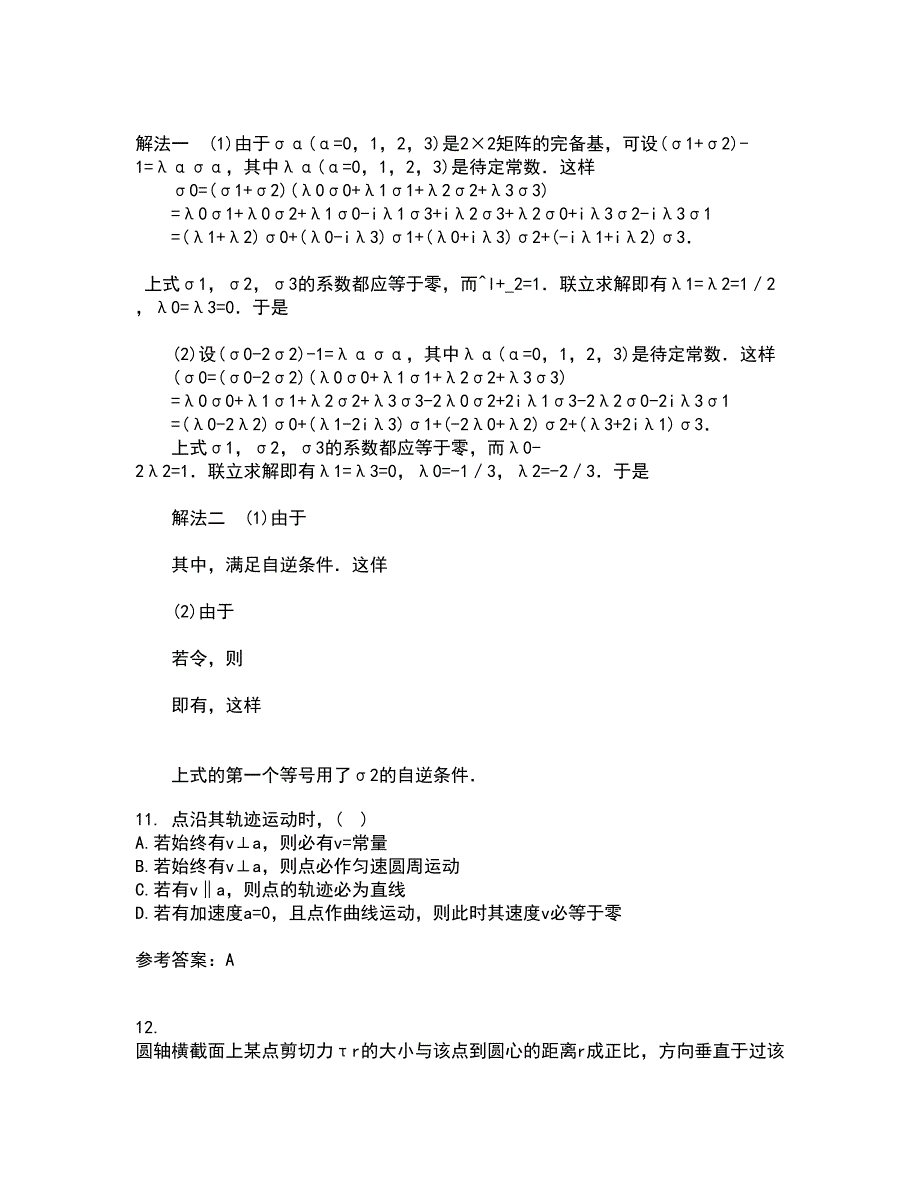 解法一 (1)由于σα(α=0，1，2，3)是2×2矩阵的完备基，可设(σ1+σ2)-1=λασα，其中λα(α=0，1，2，3)是待定常数．这样
σ0=(σ1+σ2)(λ0σ0+λ1σ1+λ2σ2+λ3σ3)
=λ0σ1+λ0σ2+λ1σ0-iλ1σ3+iλ2σ3+λ2σ0+iλ3σ2-iλ3σ1
=(λ1+λ2)σ0+(λ0-iλ3)σ1+(λ0+iλ3)σ2+(-iλ1+iλ2)σ3．

上式σ1，σ2，σ3的系数都应等于零，而^l+_2=1．联立求解即有λ1=λ2=1／2，λ0=λ3=0．于是

(2)设(σ0-2σ2)-1=λασα，其中λα(α=0，1，2，3)是待定常数．这样
(σ0=(σ0-2σ2)(λ0σ0+λ1σ1+λ2σ2+λ3σ3)
=λ0σ0+λ1σ1+λ2σ2+λ3σ3-2λ0σ2+2iλ1σ3-2λ2σ0-2iλ3σ1
=(λ0-2λ2)σ0+(λ1-2iλ3)σ1+(-2λ0+λ2)σ2+(λ3+2iλ1)σ3．
上式σ1，σ2，σ3的系数都应等于零，而λ0-2λ2=1．联立求解即有λ1=λ3=0，λ0=-1／3，λ2=-2／3．于是

解法二 (1)由于

其中，满足自逆条件．这佯

(2)由于

若令，则

即有，这样

上式的第一个等号用了σ2的自逆条件．

11. 点沿其轨迹运动时，( )
A.若始终有v⊥a，则必有v=常量
B.若始终有v⊥a，则点必作匀速圆周运动
C.若有v∥a，则点的轨迹必为直线
D.若有加速度a=0，且点作曲线运动，则此时其速度v必等于零

参考答案：A

12.
圆轴横截面上某点剪切力τr的大小与该点到圆心的距离r成正比，方向垂直于过该